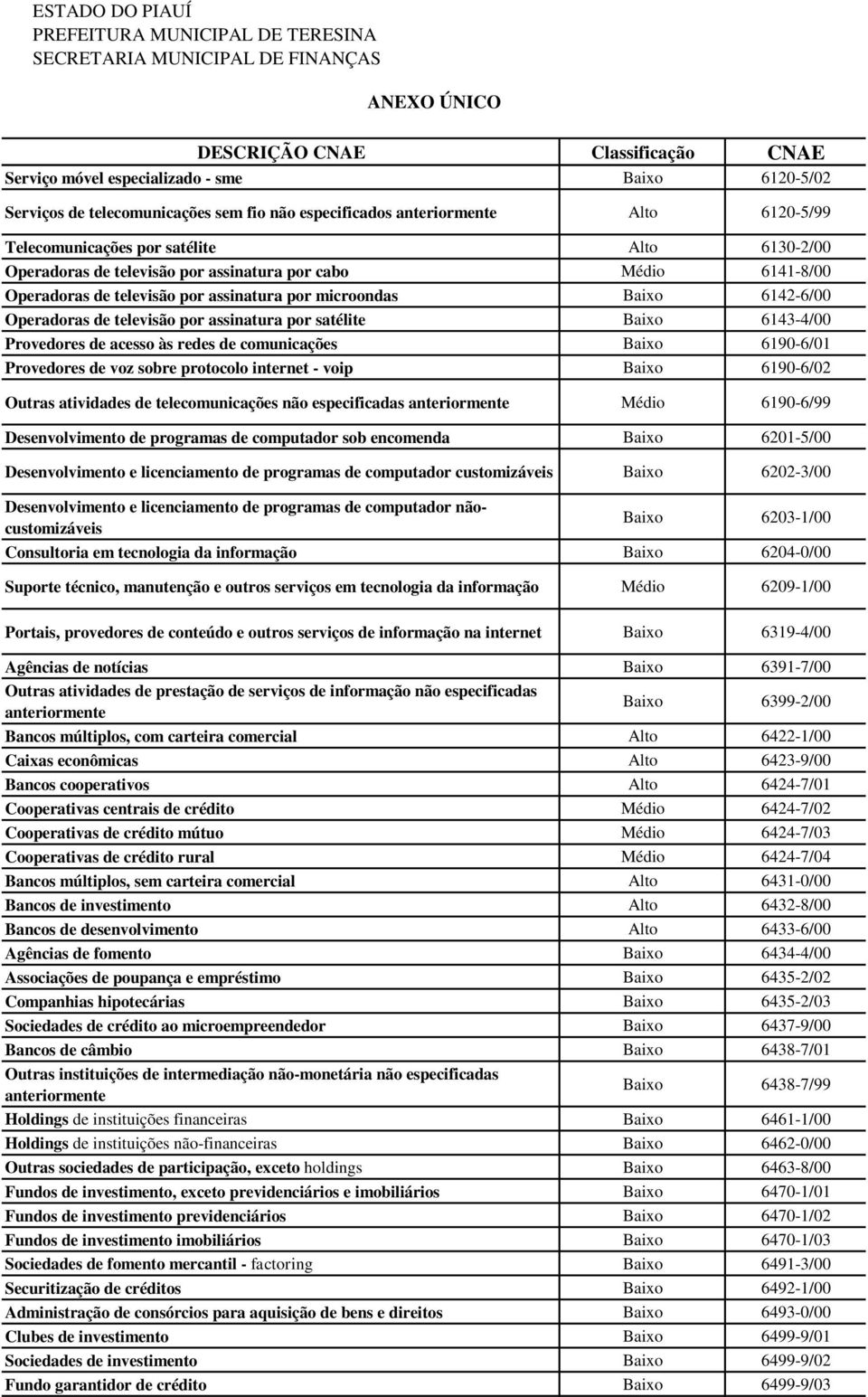 ESTADO DO PIAUÍ
PREFEITURA MUNICIPAL DE TERESINA
SECRETARIA MUNICIPAL DE FINANÇAS

ANEXO ÚNICO

| DESCRIÇÃO CNAE | Classificação | CNAE |
|---|---|---|
| Serviço móvel especializado - sme | Baixo | 6120-5/02 |
| Serviços de telecomunicações sem fio não especificados anteriormente | Alto | 6120-5/99 |
| Telecomunicações por satélite | Alto | 6130-2/00 |
| Operadoras de televisão por assinatura por cabo | Médio | 6141-8/00 |
| Operadoras de televisão por assinatura por microondas | Baixo | 6142-6/00 |
| Operadoras de televisão por assinatura por satélite | Baixo | 6143-4/00 |
| Provedores de acesso às redes de comunicações | Baixo | 6190-6/01 |
| Provedores de voz sobre protocolo internet - voip | Baixo | 6190-6/02 |
| Outras atividades de telecomunicações não especificadas anteriormente | Médio | 6190-6/99 |
| Desenvolvimento de programas de computador sob encomenda | Baixo | 6201-5/00 |
| Desenvolvimento e licenciamento de programas de computador customizáveis | Baixo | 6202-3/00 |
| Desenvolvimento e licenciamento de programas de computador não-customizáveis | Baixo | 6203-1/00 |
| Consultoria em tecnologia da informação | Baixo | 6204-0/00 |
| Suporte técnico, manutenção e outros serviços em tecnologia da informação | Médio | 6209-1/00 |
| Portais, provedores de conteúdo e outros serviços de informação na internet | Baixo | 6319-4/00 |
| Agências de notícias | Baixo | 6391-7/00 |
| Outras atividades de prestação de serviços de informação não especificadas anteriormente | Baixo | 6399-2/00 |
| Bancos múltiplos, com carteira comercial | Alto | 6422-1/00 |
| Caixas econômicas | Alto | 6423-9/00 |
| Bancos cooperativos | Alto | 6424-7/01 |
| Cooperativas centrais de crédito | Médio | 6424-7/02 |
| Cooperativas de crédito mútuo | Médio | 6424-7/03 |
| Cooperativas de crédito rural | Médio | 6424-7/04 |
| Bancos múltiplos, sem carteira comercial | Alto | 6431-0/00 |
| Bancos de investimento | Alto | 6432-8/00 |
| Bancos de desenvolvimento | Alto | 6433-6/00 |
| Agências de fomento | Baixo | 6434-4/00 |
| Associações de poupança e empréstimo | Baixo | 6435-2/02 |
| Companhias hipotecárias | Baixo | 6435-2/03 |
| Sociedades de crédito ao microempreendedor | Baixo | 6437-9/00 |
| Bancos de câmbio | Baixo | 6438-7/01 |
| Outras instituições de intermediação não-monetária não especificadas anteriormente | Baixo | 6438-7/99 |
| Holdings de instituições financeiras | Baixo | 6461-1/00 |
| Holdings de instituições não-financeiras | Baixo | 6462-0/00 |
| Outras sociedades de participação, exceto holdings | Baixo | 6463-8/00 |
| Fundos de investimento, exceto previdenciários e imobiliários | Baixo | 6470-1/01 |
| Fundos de investimento previdenciários | Baixo | 6470-1/02 |
| Fundos de investimento imobiliários | Baixo | 6470-1/03 |
| Sociedades de fomento mercantil - factoring | Baixo | 6491-3/00 |
| Securitização de créditos | Baixo | 6492-1/00 |
| Administração de consórcios para aquisição de bens e direitos | Baixo | 6493-0/00 |
| Clubes de investimento | Baixo | 6499-9/01 |
| Sociedades de investimento | Baixo | 6499-9/02 |
| Fundo garantidor de crédito | Baixo | 6499-9/03 |